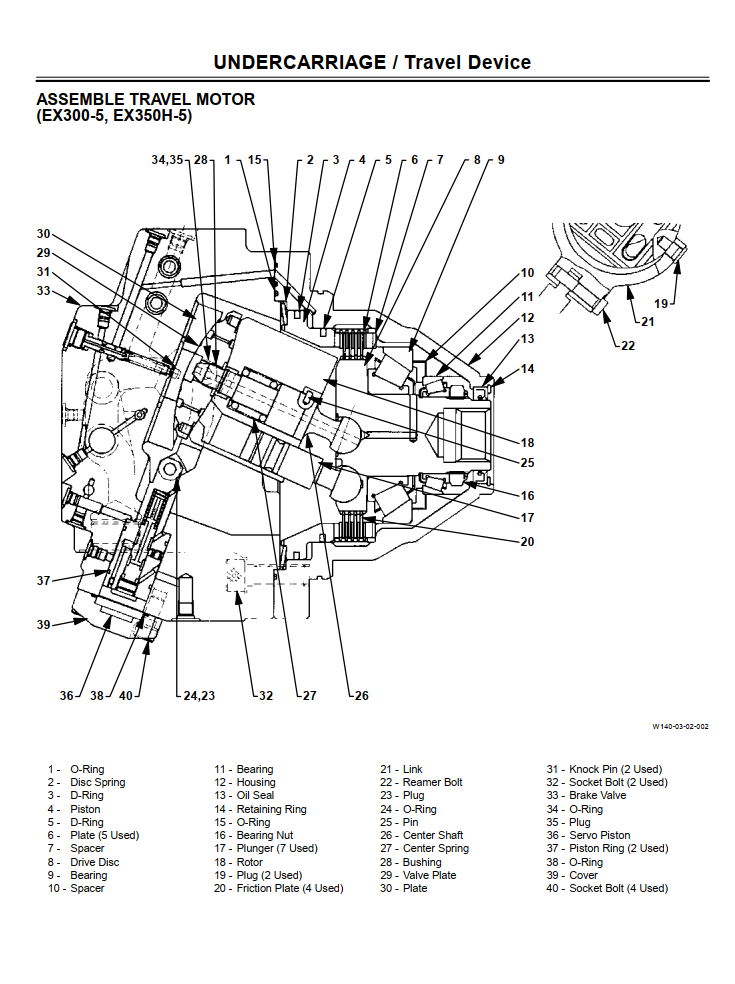 UNDERCARRIAGE / Travel Device

ASSEMBLE TRAVEL MOTOR
(EX300-5, EX350H-5)

34,35 28 1 15 2 3 4 5 6 7 8 9

30
29
31
33

10
11
12
13
14

19
21
22

18
25
16
17
20

37
39

36 38 40 24,23 32 27 26

W140-03-02-002

1 - O-Ring
2 - Disc Spring
3 - D-Ring
4 - Piston
5 - D-Ring
6 - Plate (5 Used)
7 - Spacer
8 - Drive Disc
9 - Bearing
10 - Spacer

11 - Bearing
12 - Housing
13 - Oil Seal
14 - Retaining Ring
15 - O-Ring
16 - Bearing Nut
17 - Plunger (7 Used)
18 - Rotor
19 - Plug (2 Used)
20 - Friction Plate (4 Used)

21 - Link
22 - Reamer Bolt
23 - Plug
24 - O-Ring
25 - Pin
26 - Center Shaft
27 - Center Spring
28 - Bushing
29 - Valve Plate
30 - Plate

31 - Knock Pin (2 Used)
32 - Socket Bolt (2 Used)
33 - Brake Valve
34 - O-Ring
35 - Plug
36 - Servo Piston
37 - Piston Ring (2 Used)
38 - O-Ring
39 - Cover
40 - Socket Bolt (4 Used)